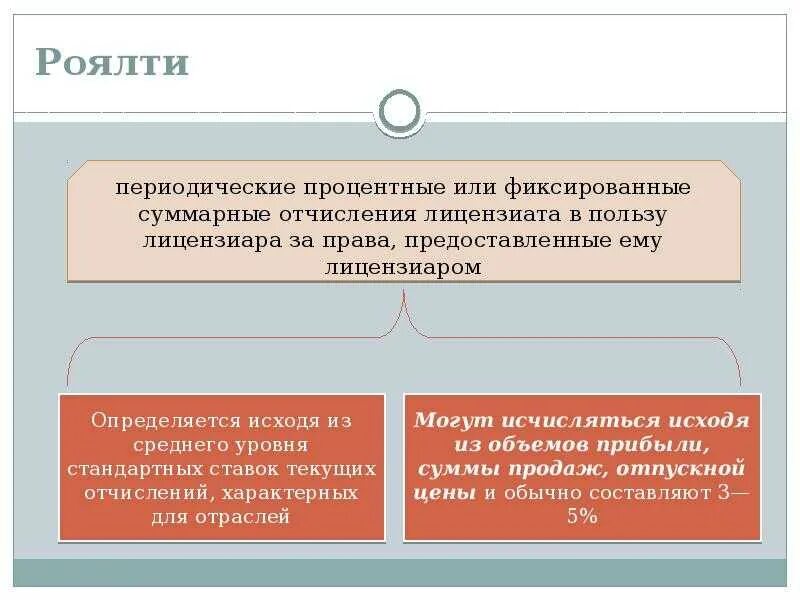 Роялти

периодические процентные или фиксированные суммарные отчисления лицензиата в пользу лицензиара за права, предоставленные ему лицензиаром

Определяется исходя из среднего уровня стандартных ставок текущих отчислений, характерных для отраслей

Могут исчисляться исходя из объемов прибыли, суммы продаж, отпускной цены и обычно составляют 3—5%